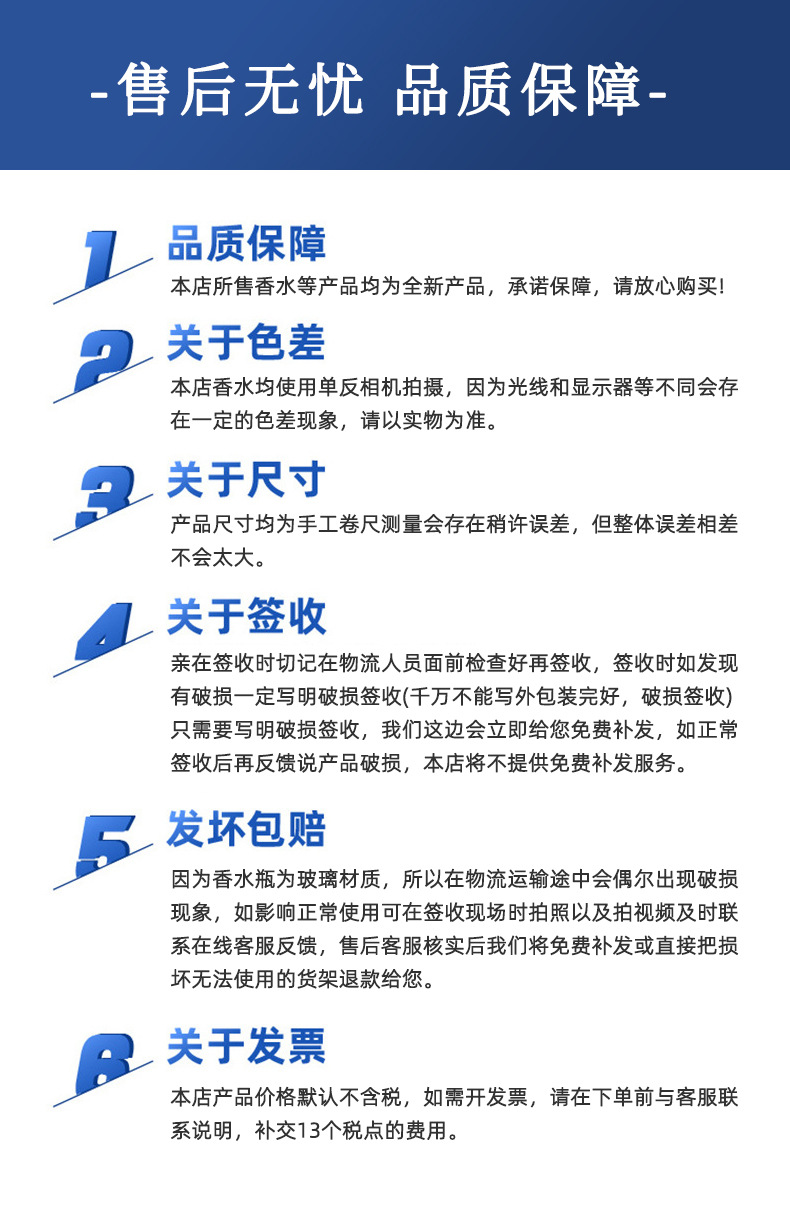 -售后无忧 品质保障-

1

品质保障

本店所售香水等产品均为全新产品，承诺保障，请放心购买!

2

关于色差

本店香水均使用单反相机拍摄，因为光线和显示器等不同会存在一定的色差现象，请以实物为准。

3

关于尺寸

产品尺寸均为手工卷尺测量会存在稍许误差，但整体误差相差不会太大。

4

关于签收

亲在签收时切记在物流人员面前检查好再签收，签收时如发现有破损一定写明破损签收(千万不能写外包装完好，破损签收)只需要写明破损签收，我们这边会立即给您免费补发，如正常签收后再反馈说产品破损，本店将不提供免费补发服务。

5

发坏包赔

因为香水瓶为玻璃材质，所以在物流运输途中会偶尔出现破损现象，如影响正常使用可在签收现场时拍照以及拍视频及时联系在线客服反馈，售后客服核实后我们将免费补发或直接把损坏无法使用的货架退款给您。

6

关于发票

本店产品价格默认不含税，如需开发票，请在下单前与客服联系说明，补交13个税点的费用。